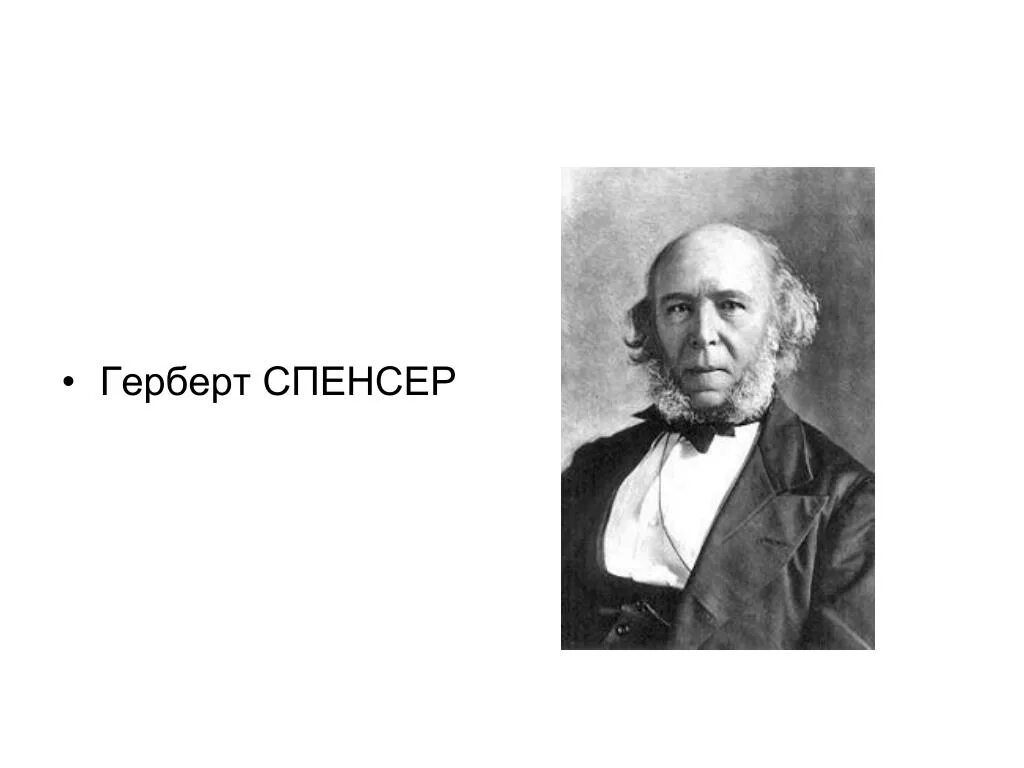 • Герберт СПЕНСЕР